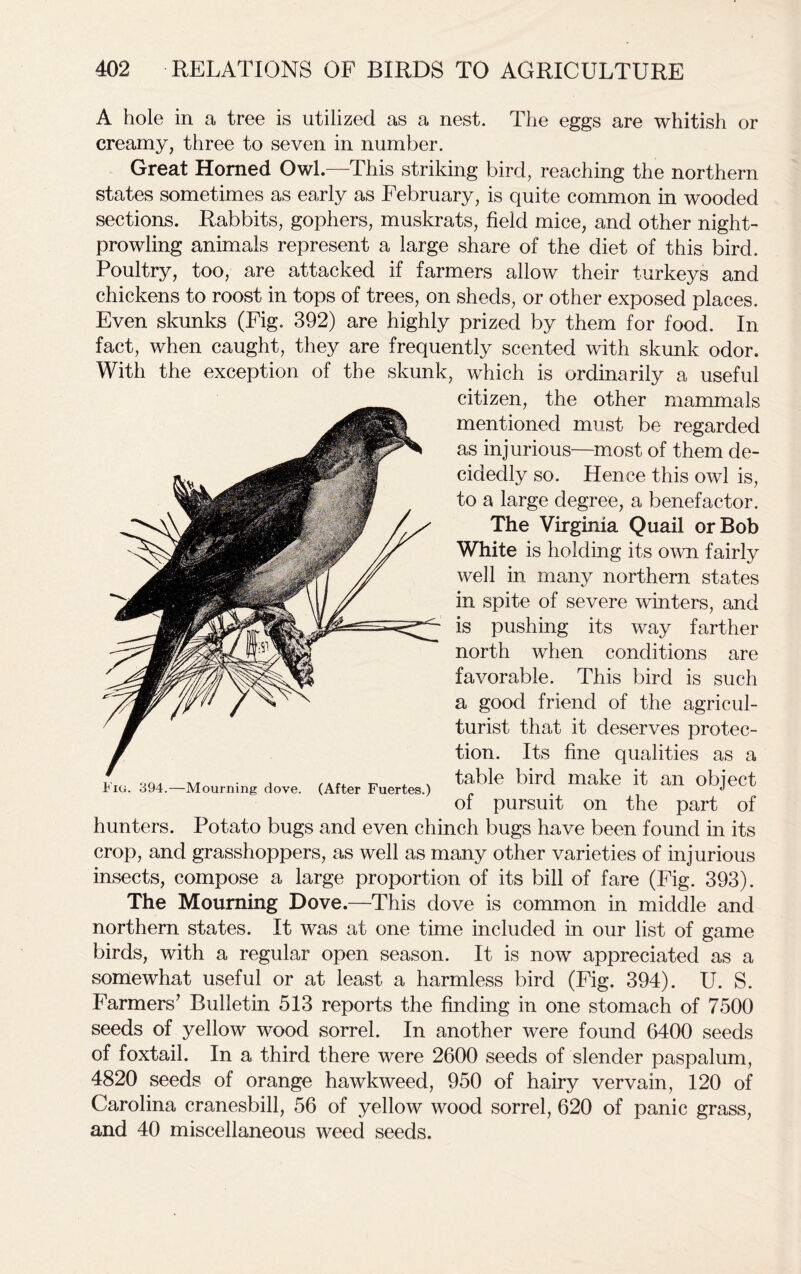 402 RELATIONS OF BIRDS TO AGRICULTURE

A hole in a tree is utilized as a nest. The eggs are whitish or creamy, three to seven in number.

Great Horned Owl.—This striking bird, reaching the northern states sometimes as early as February, is quite common in wooded sections. Rabbits, gophers, muskrats, field mice, and other night-prowling animals represent a large share of the diet of this bird. Poultry, too, are attacked if farmers allow their turkeys and chickens to roost in tops of trees, on sheds, or other exposed places. Even skunks (Fig. 392) are highly prized by them for food. In fact, when caught, they are frequently scented with skunk odor. With the exception of the skunk, which is ordinarily a useful citizen, the other mammals mentioned must be regarded as injurious—most of them decidedly so. Hence this owl is, to a large degree, a benefactor.

The Virginia Quail or Bob White is holding its own fairly well in many northern states in spite of severe winters, and is pushing its way farther north when conditions are favorable. This bird is such a good friend of the agriculturist that it deserves protection. Its fine qualities as a table bird make it an object of pursuit on the part of hunters. Potato bugs and even chinch bugs have been found in its crop, and grasshoppers, as well as many other varieties of injurious insects, compose a large proportion of its bill of fare (Fig. 393).

Fig. 394.—Mourning dove. (After Fuertes.)

The Mourning Dove.—This dove is common in middle and northern states. It was at one time included in our list of game birds, with a regular open season. It is now appreciated as a somewhat useful or at least a harmless bird (Fig. 394). U. S. Farmers' Bulletin 513 reports the finding in one stomach of 7500 seeds of yellow wood sorrel. In another were found 6400 seeds of foxtail. In a third there were 2600 seeds of slender paspalum, 4820 seeds of orange hawkweed, 950 of hairy vervain, 120 of Carolina cranesbill, 56 of yellow wood sorrel, 620 of panic grass, and 40 miscellaneous weed seeds.